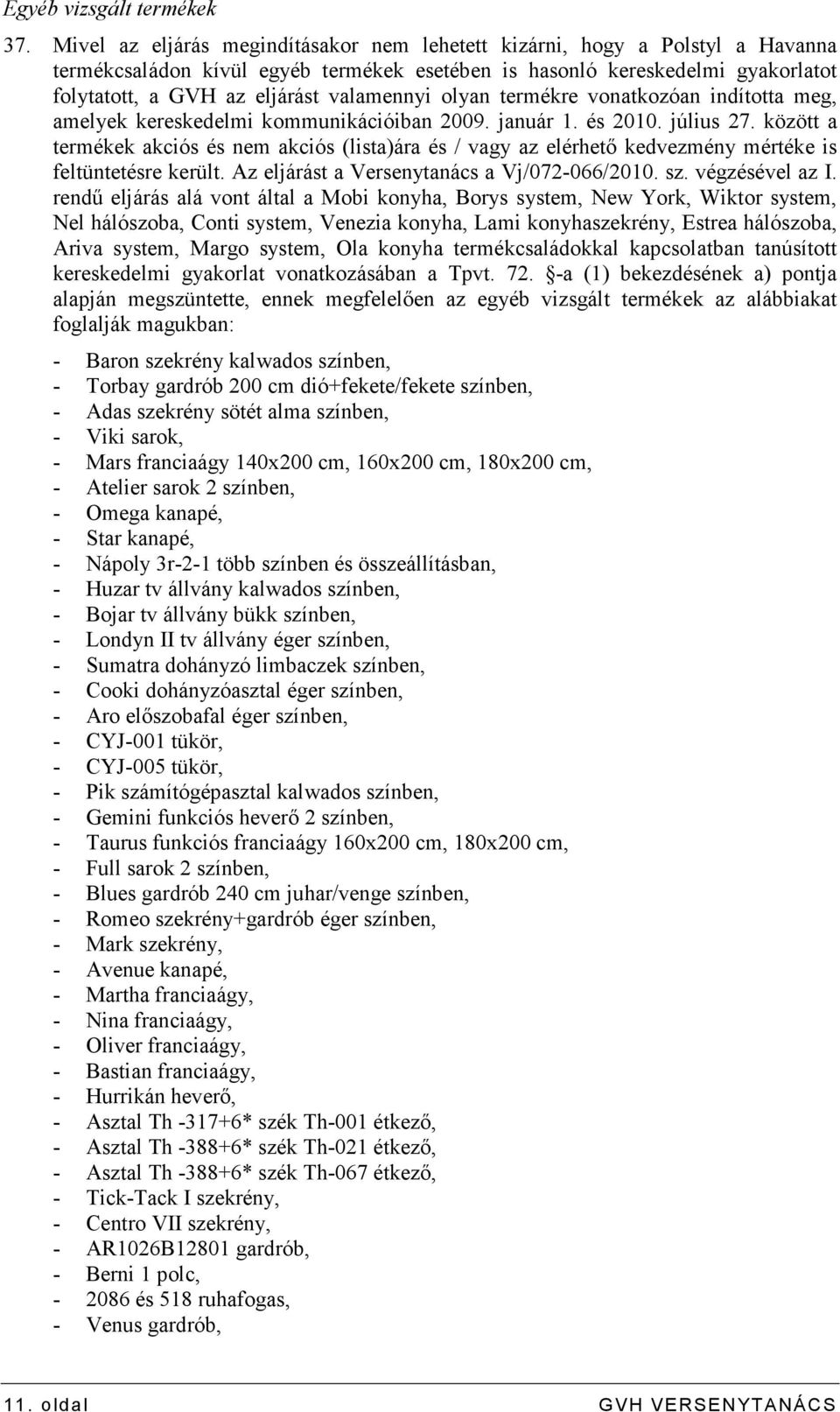 Egyéb vizsgált termékek

37. Mivel az eljárás megindításakor nem lehetett kizárni, hogy a Polstyl a Havanna termékcsaládon kívül egyéb termékek esetében is hasonló kereskedelmi gyakorlatot folytatott, a GVH az eljárást valamennyi olyan termékre vonatkozóan indította meg, amelyek kereskedelmi kommunikációiban 2009. január 1. és 2010. július 27. között a termékek akciós és nem akciós (lista)ára és / vagy az elérhető kedvezmény mértéke is feltüntetésre került. Az eljárást a Versenytanács a Vj/072-066/2010. sz. végzésével az I. rendű eljárás alá vont által a Mobi konyha, Borys system, New York, Wiktor system, Nel hálószoba, Conti system, Venezia konyha, Lami konyhaszekrény, Estrea hálószoba, Ariva system, Margo system, Ola konyha termékcsaládokkal kapcsolatban tanúsított kereskedelmi gyakorlat vonatkozásában a Tpvt. 72. §-a (1) bekezdésének a) pontja alapján megszüntette, ennek megfelelően az egyéb vizsgált termékek az alábbiakat foglalják magukban:

- Baron szekrény kalwados színben,
- Torbay gardrób 200 cm dió+fekete/fekete színben,
- Adas szekrény sötét alma színben,
- Viki sarok,
- Mars franciaágy 140x200 cm, 160x200 cm, 180x200 cm,
- Atelier sarok 2 színben,
- Omega kanapé,
- Star kanapé,
- Nápoly 3r-2-1 több színben és összeállításban,
- Huzar tv állvány kalwados színben,
- Bojar tv állvány bükk színben,
- Londyn II tv állvány éger színben,
- Sumatra dohányzó limbaczek színben,
- Cooki dohányzóasztal éger színben,
- Aro előszobafal éger színben,
- CYJ-001 tükör,
- CYJ-005 tükör,
- Pik számítógépasztal kalwados színben,
- Gemini funkciós heverő 2 színben,
- Taurus funkciós franciaágy 160x200 cm, 180x200 cm,
- Full sarok 2 színben,
- Blues gardrób 240 cm juhar/venge színben,
- Romeo szekrény+gardrób éger színben,
- Mark szekrény,
- Avenue kanapé,
- Martha franciaágy,
- Nina franciaágy,
- Oliver franciaágy,
- Bastian franciaágy,
- Hurrikán heverő,
- Asztal Th -317+6* szék Th-001 étkező,
- Asztal Th -388+6* szék Th-021 étkező,
- Asztal Th -388+6* szék Th-067 étkező,
- Tick-Tack I szekrény,
- Centro VII szekrény,
- AR1026B12801 gardrób,
- Berni 1 polc,
- 2086 és 518 ruhafogas,
- Venus gardrób,

11. oldal GVH VERSENYTANÁCS